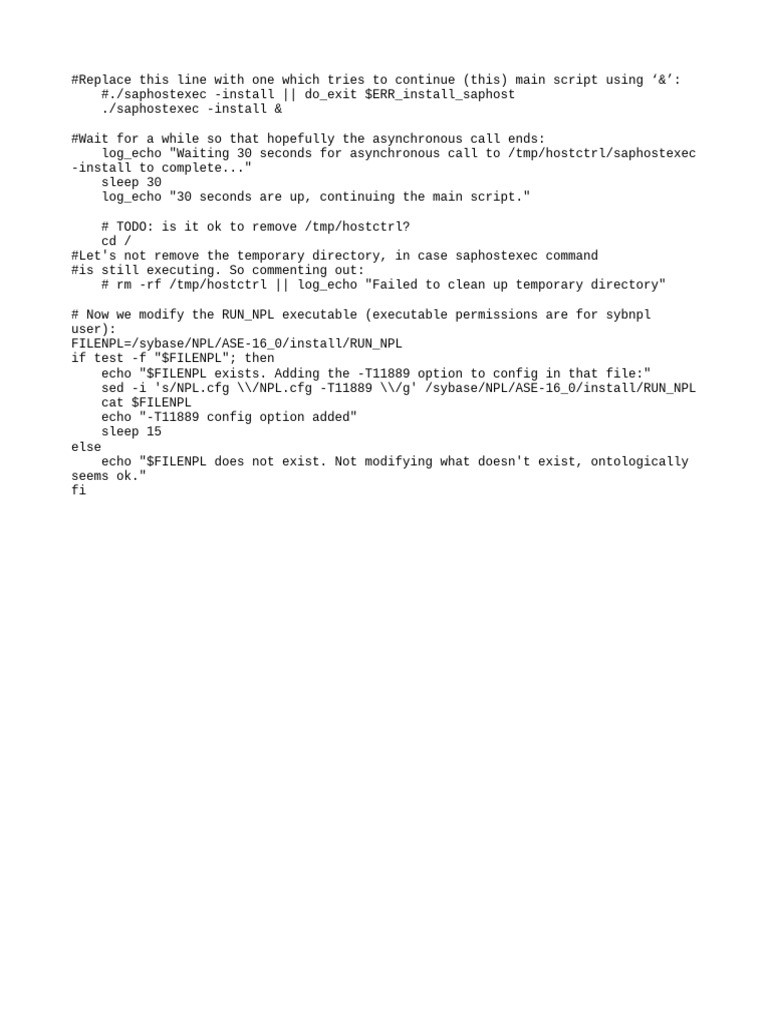 #Replace this line with one which tries to continue (this) main script using ‘&’:
    #./saphostexec -install || do_exit $ERR_install_saphost
    ./saphostexec -install &

#Wait for a while so that hopefully the asynchronous call ends:
    log_echo "Waiting 30 seconds for asynchronous call to /tmp/hostctrl/saphostexec -install to complete..."
    sleep 30
    log_echo "30 seconds are up, continuing the main script."

    # TODO: is it ok to remove /tmp/hostctrl?
    cd /
#Let's not remove the temporary directory, in case saphostexec command
#is still executing. So commenting out:
    # rm -rf /tmp/hostctrl || log_echo "Failed to clean up temporary directory"

# Now we modify the RUN_NPL executable (executable permissions are for sybnpl user):
FILENPL=/sybase/NPL/ASE-16_0/install/RUN_NPL
if test -f "$FILENPL"; then
    echo "$FILENPL exists. Adding the -T11889 option to config in that file:"
    sed -i 's/NPL.cfg \\/NPL.cfg -T11889 \\/g' /sybase/NPL/ASE-16_0/install/RUN_NPL
    cat $FILENPL
    echo "-T11889 config option added"
    sleep 15
else
    echo "$FILENPL does not exist. Not modifying what doesn't exist, ontologically seems ok."
fi